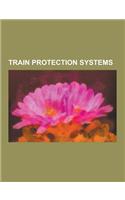 TRAIN PROTECTION SYSTEMS